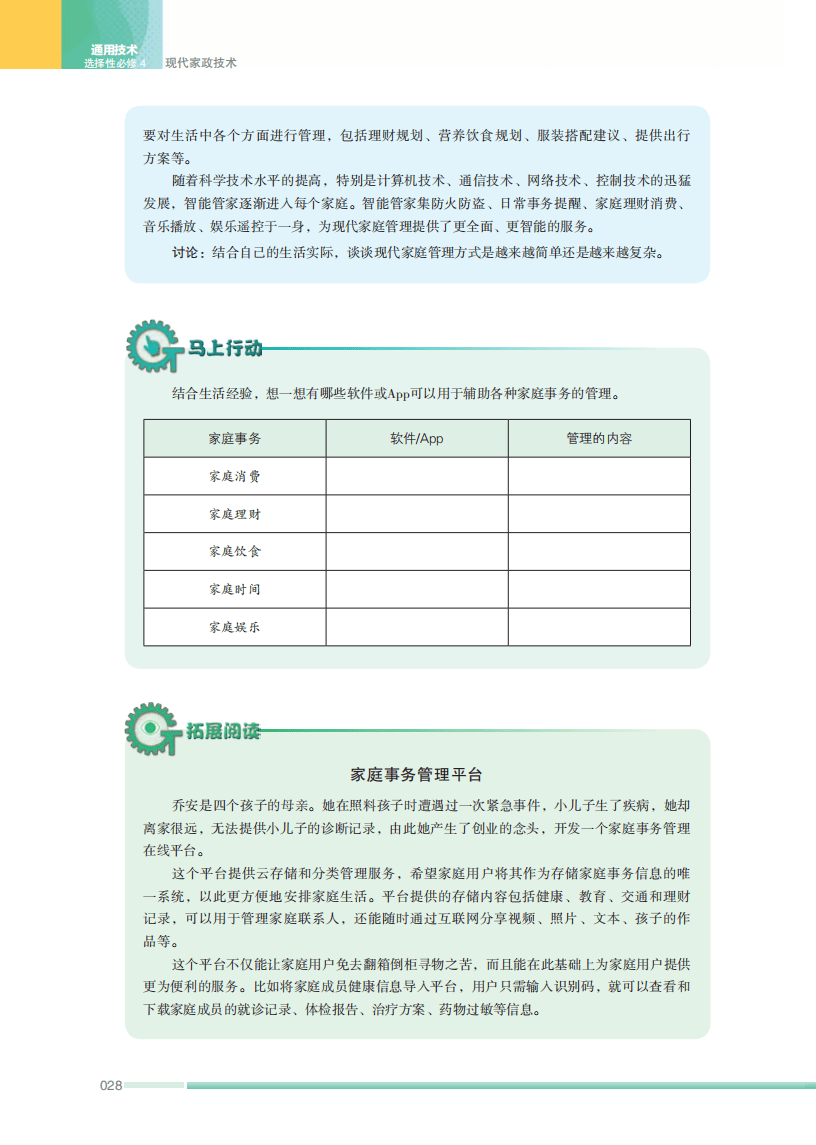 通用技术
选择性必修 4　现代家政技术

要对生活中各个方面进行管理，包括理财规划、营养饮食规划、服装搭配建议、提供出行方案等。

随着科学技术水平的提高，特别是计算机技术、通信技术、网络技术、控制技术的迅猛发展，智能管家逐渐进入每个家庭。智能管家集防火防盗、日常事务提醒、家庭理财消费、音乐播放、娱乐遥控于一身，为现代家庭管理提供了更全面、更智能的服务。

讨论：结合自己的生活实际，谈谈现代家庭管理方式是越来越简单还是越来越复杂。

马上行动

结合生活经验，想一想有哪些软件或App可以用于辅助各种家庭事务的管理。

| 家庭事务 | 软件/App | 管理的内容 |
|---|---|---|
| 家庭消费 | | |
| 家庭理财 | | |
| 家庭饮食 | | |
| 家庭时间 | | |
| 家庭娱乐 | | |

拓展阅读

家庭事务管理平台

乔安是四个孩子的母亲。她在照料孩子时遭遇过一次紧急事件，小儿子生了疾病，她却离家很远，无法提供小儿子的诊断记录，由此她产生了创业的念头，开发一个家庭事务管理在线平台。

这个平台提供云存储和分类管理服务，希望家庭用户将其作为存储家庭事务信息的唯一系统，以此更方便地安排家庭生活。平台提供的存储内容包括健康、教育、交通和理财记录，可以用于管理家庭联系人，还能随时通过互联网分享视频、照片、文本、孩子的作品等。

这个平台不仅能让家庭用户免去翻箱倒柜寻物之苦，而且能在此基础上为家庭用户提供更为便利的服务。比如将家庭成员健康信息导入平台，用户只需输入识别码，就可以查看和下载家庭成员的就诊记录、体检报告、治疗方案、药物过敏等信息。

028